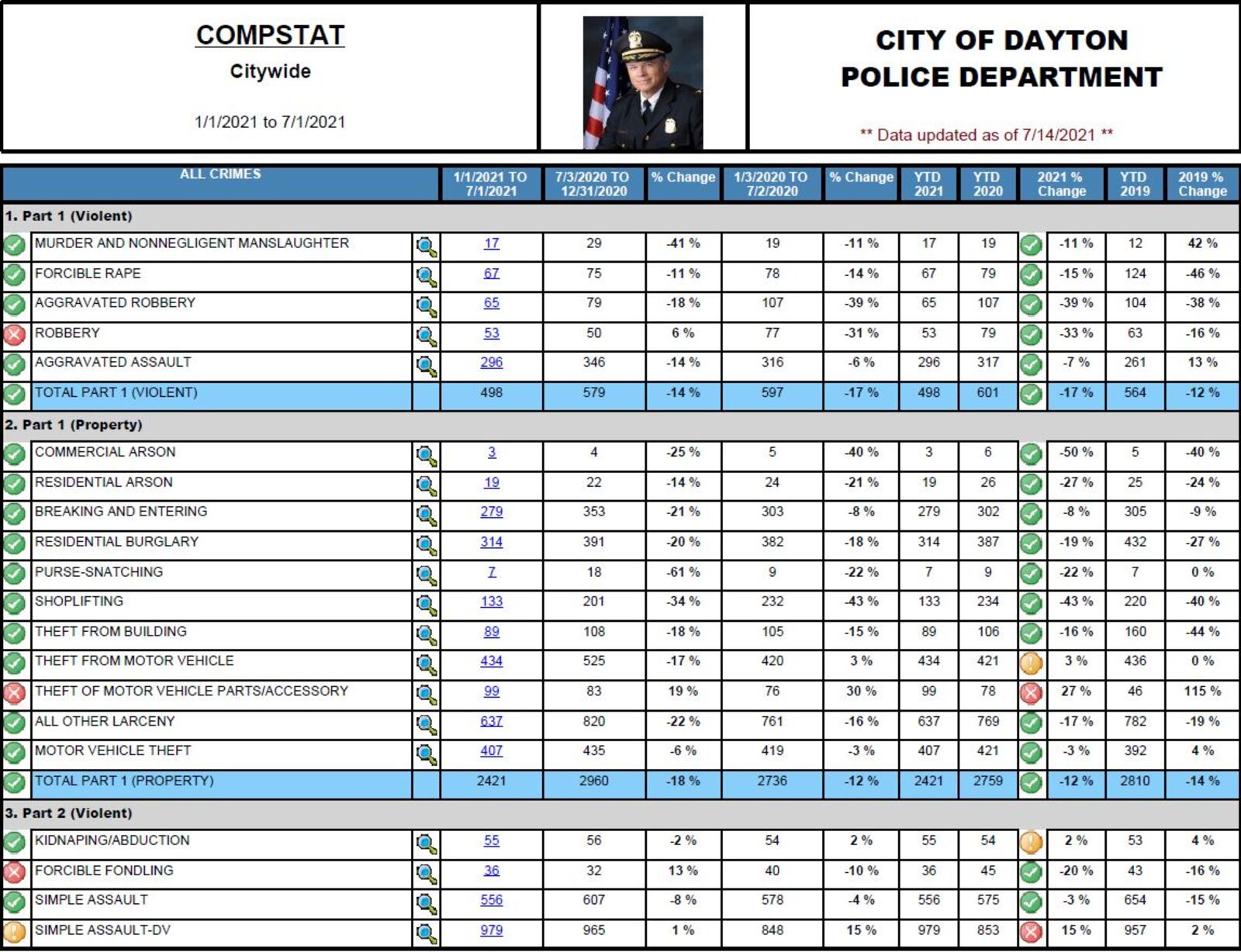 COMPSTAT
Citywide

1/1/2021 to 7/1/2021

CITY OF DAYTON
POLICE DEPARTMENT

** Data updated as of 7/14/2021 **

| ALL CRIMES | 1/1/2021 TO 7/1/2021 | 7/3/2020 TO 12/31/2020 | % Change | 1/3/2020 TO 7/2/2020 | % Change | YTD 2021 | YTD 2020 | 2021 % Change | YTD 2019 | 2019 % Change |
|---|---|---|---|---|---|---|---|---|---|---|
| 1. Part 1 (Violent) | | | | | | | | | | |
| MURDER AND NONNEGLIGENT MANSLAUGHTER | 17 | 29 | -41 % | 19 | -11 % | 17 | 19 | -11 % | 12 | 42 % |
| FORCIBLE RAPE | 67 | 75 | -11 % | 78 | -14 % | 67 | 79 | -15 % | 124 | -46 % |
| AGGRAVATED ROBBERY | 65 | 79 | -18 % | 107 | -39 % | 65 | 107 | -39 % | 104 | -38 % |
| ROBBERY | 53 | 50 | 6 % | 77 | -31 % | 53 | 79 | -33 % | 63 | -16 % |
| AGGRAVATED ASSAULT | 296 | 346 | -14 % | 316 | -6 % | 296 | 317 | -7 % | 261 | 13 % |
| TOTAL PART 1 (VIOLENT) | 498 | 579 | -14 % | 597 | -17 % | 498 | 601 | -17 % | 564 | -12 % |
| 2. Part 1 (Property) | | | | | | | | | | |
| COMMERCIAL ARSON | 3 | 4 | -25 % | 5 | -40 % | 3 | 6 | -50 % | 5 | -40 % |
| RESIDENTIAL ARSON | 19 | 22 | -14 % | 24 | -21 % | 19 | 26 | -27 % | 25 | -24 % |
| BREAKING AND ENTERING | 279 | 353 | -21 % | 303 | -8 % | 279 | 302 | -8 % | 305 | -9 % |
| RESIDENTIAL BURGLARY | 314 | 391 | -20 % | 382 | -18 % | 314 | 387 | -19 % | 432 | -27 % |
| PURSE-SNATCHING | 7 | 18 | -61 % | 9 | -22 % | 7 | 9 | -22 % | 7 | 0 % |
| SHOPLIFTING | 133 | 201 | -34 % | 232 | -43 % | 133 | 234 | -43 % | 220 | -40 % |
| THEFT FROM BUILDING | 89 | 108 | -18 % | 105 | -15 % | 89 | 106 | -16 % | 160 | -44 % |
| THEFT FROM MOTOR VEHICLE | 434 | 525 | -17 % | 420 | 3 % | 434 | 421 | 3 % | 436 | 0 % |
| THEFT OF MOTOR VEHICLE PARTS/ACCESSORY | 99 | 83 | 19 % | 76 | 30 % | 99 | 78 | 27 % | 46 | 115 % |
| ALL OTHER LARCENY | 637 | 820 | -22 % | 761 | -16 % | 637 | 769 | -17 % | 782 | -19 % |
| MOTOR VEHICLE THEFT | 407 | 435 | -6 % | 419 | -3 % | 407 | 421 | -3 % | 392 | 4 % |
| TOTAL PART 1 (PROPERTY) | 2421 | 2960 | -18 % | 2736 | -12 % | 2421 | 2759 | -12 % | 2810 | -14 % |
| 3. Part 2 (Violent) | | | | | | | | | | |
| KIDNAPING/ABDUCTION | 55 | 56 | -2 % | 54 | 2 % | 55 | 54 | 2 % | 53 | 4 % |
| FORCIBLE FONDLING | 36 | 32 | 13 % | 40 | -10 % | 36 | 45 | -20 % | 43 | -16 % |
| SIMPLE ASSAULT | 556 | 607 | -8 % | 578 | -4 % | 556 | 575 | -3 % | 654 | -15 % |
| SIMPLE ASSAULT-DV | 979 | 965 | 1 % | 848 | 15 % | 979 | 853 | 15 % | 957 | 2 % |